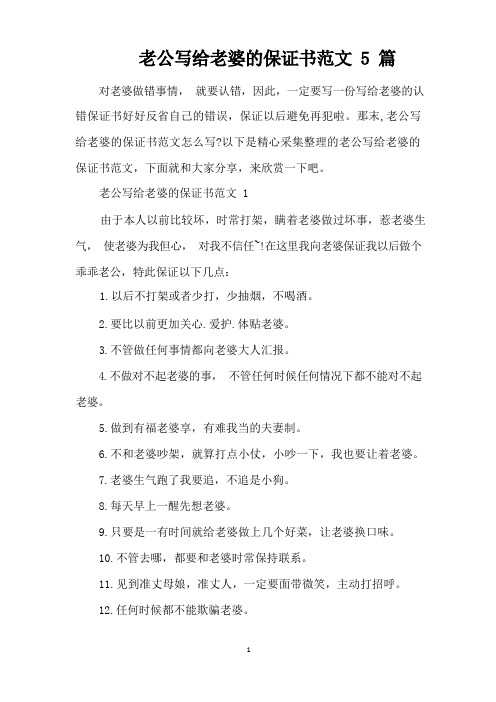 老公写给老婆的保证书范文 5 篇

对老婆做错事情， 就要认错，因此，一定要写一份写给老婆的认错保证书好好反省自己的错误，保证以后避免再犯啦。那末,老公写给老婆的保证书范文怎么写?以下是精心采集整理的老公写给老婆的保证书范文，下面就和大家分享，来欣赏一下吧。

老公写给老婆的保证书范文 1

由于本人以前比较坏，时常打架，瞒着老婆做过坏事，惹老婆生气， 使老婆为我但心， 对我不信任~!在这里我向老婆保证我以后做个乖乖老公，特此保证以下几点:

1.以后不打架或者少打，少抽烟，不喝酒。

2.要比以前更加关心.爱护.体贴老婆。

3.不管做任何事情都向老婆大人汇报。

4.不做对不起老婆的事， 不管任何时候任何情况下都不能对不起老婆。

5.做到有福老婆享，有难我当的夫妻制。

6.不和老婆吵架，就算打点小仗，小吵一下，我也要让着老婆。

7.老婆生气跑了我要追，不追是小狗。

8.每天早上一醒先想老婆。

9.只要是一有时间就给老婆做上几个好菜，让老婆换口味。

10.不管去哪，都要和老婆时常保持联系。

11.见到准丈母娘，准丈人，一定要面带微笑，主动打招呼。

12.任何时候都不能欺骗老婆。

1